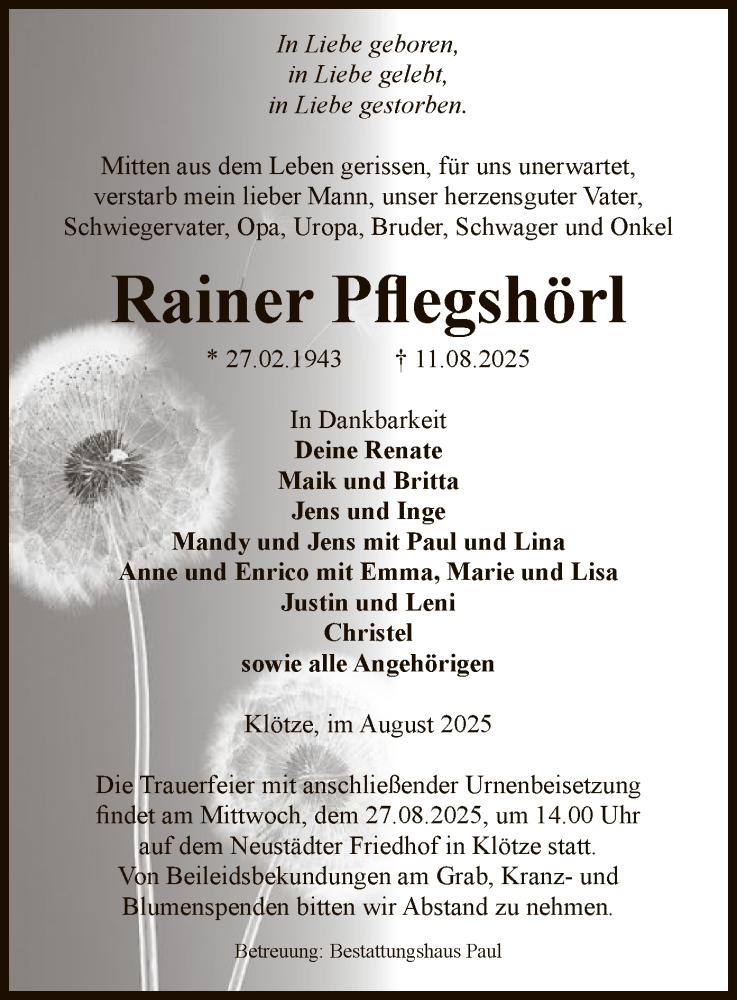 In Liebe geboren,
in Liebe gelebt,
in Liebe gestorben.

Mitten aus dem Leben gerissen, für uns unerwartet, verstarb mein lieber Mann, unser herzensguter Vater, Schwiegervater, Opa, Uropa, Bruder, Schwager und Onkel

Rainer Pflegshörl

* 27.02.1943 † 11.08.2025

In Dankbarkeit
Deine Renate
Maik und Britta
Jens und Inge
Mandy und Jens mit Paul und Lina
Anne und Enrico mit Emma, Marie und Lisa
Justin und Leni
Christel
sowie alle Angehörigen

Klötze, im August 2025

Die Trauerfeier mit anschließender Urnenbeisetzung findet am Mittwoch, dem 27.08.2025, um 14.00 Uhr auf dem Neustädter Friedhof in Klötze statt. Von Beileidsbekundungen am Grab, Kranz- und Blumenspenden bitten wir Abstand zu nehmen.

Betreuung: Bestattungshaus Paul